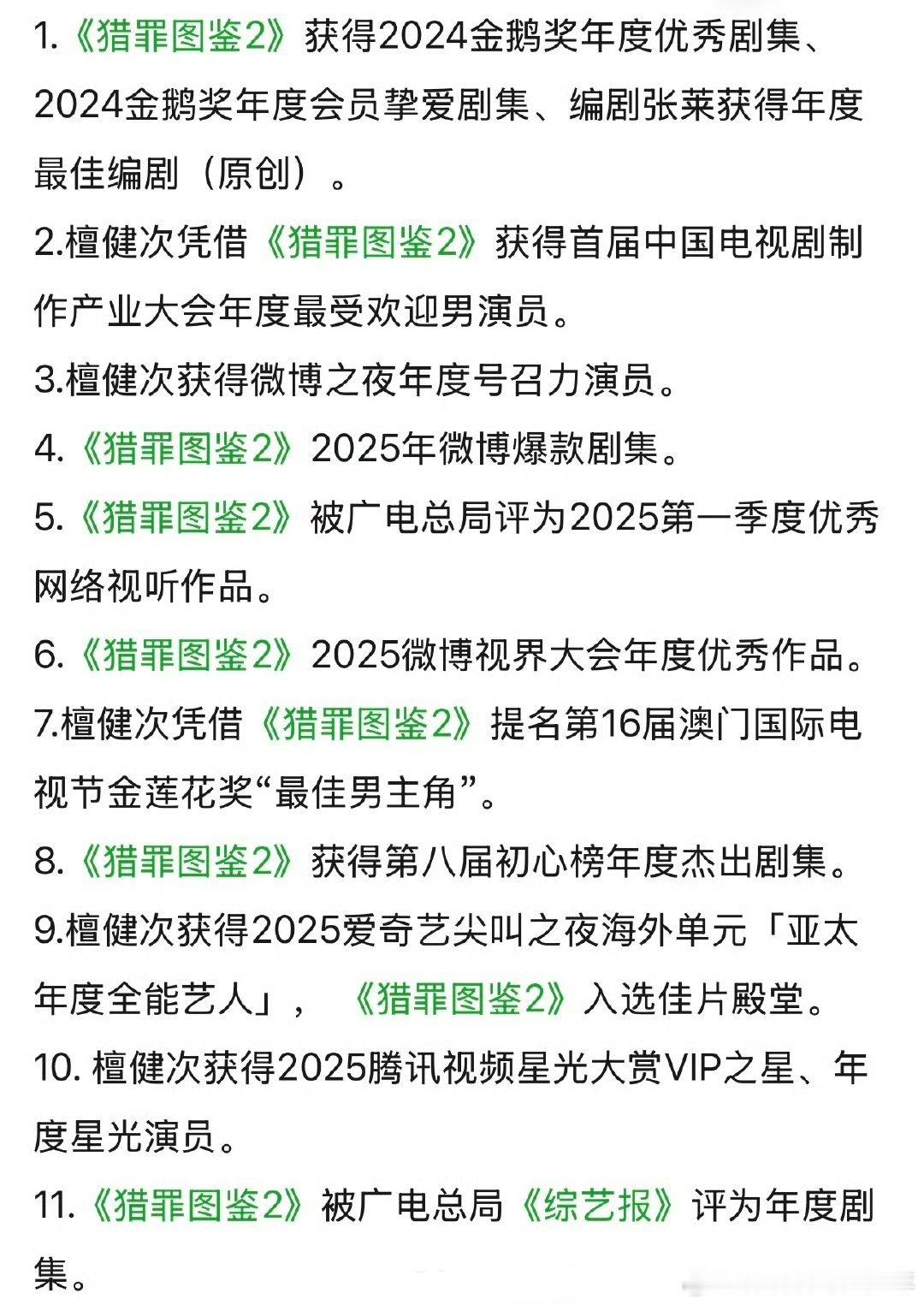 1.《猎罪图鉴2》获得2024金鹅奖年度优秀剧集、2024金鹅奖年度会员挚爱剧集、编剧张莱获得年度最佳编剧（原创）。

2.檀健次凭借《猎罪图鉴2》获得首届中国电视剧制作产业大会年度最受欢迎男演员。

3.檀健次获得微博之夜年度号召力演员。

4.《猎罪图鉴2》2025年微博爆款剧集。

5.《猎罪图鉴2》被广电总局评为2025第一季度优秀网络视听作品。

6.《猎罪图鉴2》2025微博视界大会年度优秀作品。

7.檀健次凭借《猎罪图鉴2》提名第16届澳门国际电视节金莲花奖“最佳男主角”。

8.《猎罪图鉴2》获得第八届初心榜年度杰出剧集。

9.檀健次获得2025爱奇艺尖叫之夜海外单元「亚太年度全能艺人」，《猎罪图鉴2》入选佳片殿堂。

10. 檀健次获得2025腾讯视频星光大赏VIP之星、年度星光演员。

11.《猎罪图鉴2》被广电总局《综艺报》评为年度剧集。